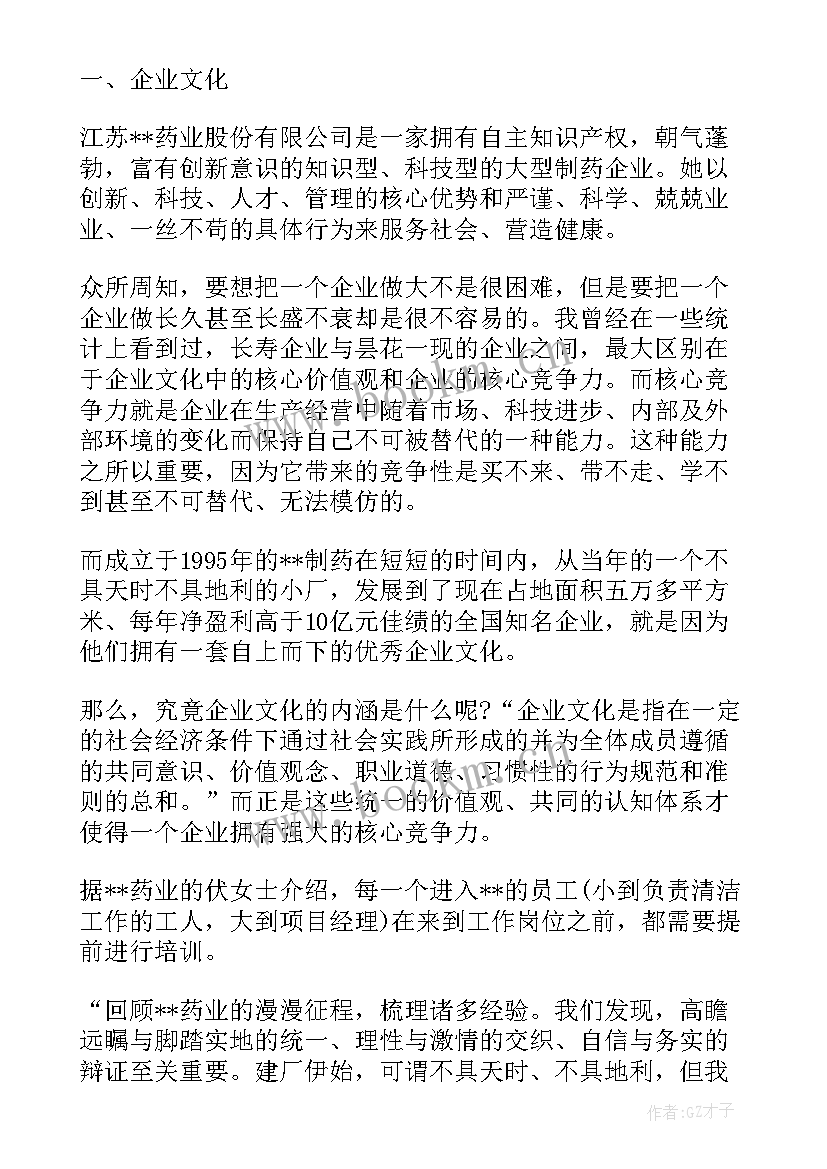 一、企业文化

江苏**药业股份有限公司是一家拥有自主知识产权，朝气蓬勃，富有创新意识的知识型、科技型的大型制药企业。她以创新、科技、人才、管理的核心优势和严谨、科学、兢兢业业、一丝不苟的具体行为来服务社会、营造健康。

众所周知，要想把一个企业做大不是很困难，但是要把一个企业做长久甚至长盛不衰却是很不容易的。我曾经在一些统计上看到过，长寿企业与昙花一现的企业之间，最大区别在于企业文化中的核心价值观和企业的核心竞争力。而核心竞争力就是企业在生产经营中随着市场、科技进步、内部及外部环境的变化而保持自己不可被替代的一种能力。这种能力之所以重要，因为它带来的竞争性是买不来、带不走、学不到甚至不可替代、无法模仿的。

而成立于1995年的**制药在短短的时间内，从当年的一个不具天时不具地利的小厂，发展到了现在占地面积五万多平方米、每年净盈利高于10亿元佳绩的全国知名企业，就是因为他们拥有一套自上而下的优秀企业文化。

那么，究竟企业文化的内涵是什么呢?“企业文化是指在一定的社会经济条件下通过社会实践所形成的并为全体成员遵循的共同意识、价值观念、职业道德、习惯性的行为规范和准则的总和。”而正是这些统一的价值观、共同的认知体系才使得一个企业拥有强大的核心竞争力。

据**药业的伏女士介绍，每一个进入**的员工(小到负责清洁工作的工人，大到项目经理)在来到工作岗位之前，都需要提前进行培训。

“回顾**药业的漫漫征程，梳理诸多经验。我们发现，高瞻远瞩与脚踏实地的统一、理性与激情的交织、自信与务实的辩证至关重要。建厂伊始，可谓不具天时、不具地利，但我

作者:GZ才子